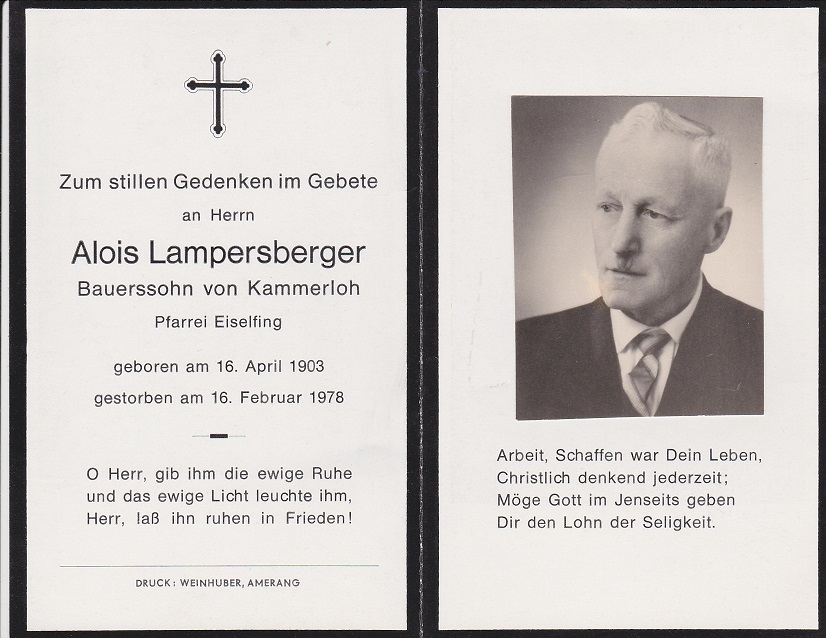 Zum stillen Gedenken im Gebete

an Herrn

Alois Lampersberger

Bauerssohn von Kammerloh

Pfarrei Eiselfing

geboren am 16. April 1903

gestorben am 16. Februar 1978

O Herr, gib ihm die ewige Ruhe
und das ewige Licht leuchte ihm,
Herr, laß ihn ruhen in Frieden!

DRUCK: WEINHUBER, AMERANG

Arbeit, Schaffen war Dein Leben,
Christlich denkend jederzeit;
Möge Gott im Jenseits geben
Dir den Lohn der Seligkeit.